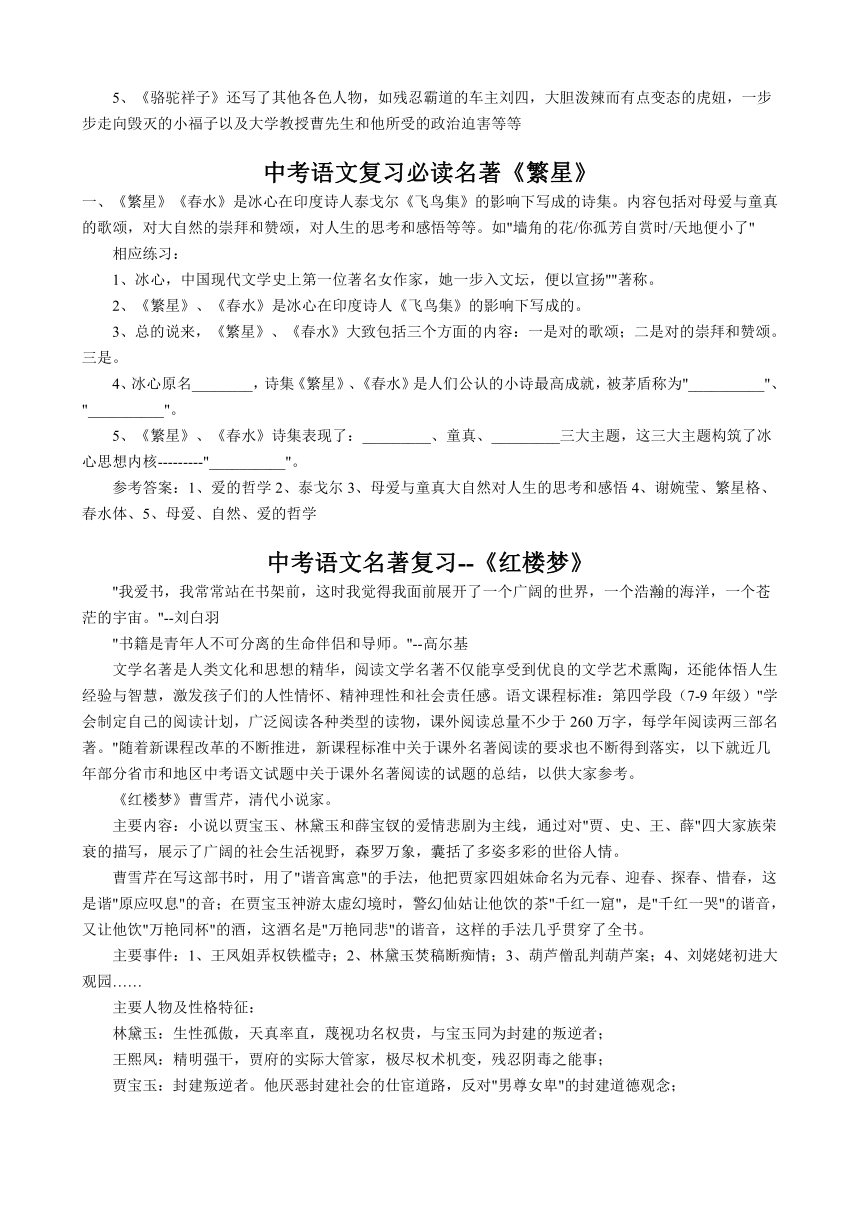 5、《骆驼祥子》还写了其他各色人物，如残忍霸道的车主刘四，大胆泼辣而有点变态的虎妞，一步步走向毁灭的小福子以及大学教授曹先生和他所受的政治迫害等等

中考语文复习必读名著《繁星》

一、《繁星》《春水》是冰心在印度诗人泰戈尔《飞鸟集》的影响下写成的诗集。内容包括对母爱与童真的歌颂，对大自然的崇拜和赞颂，对人生的思考和感悟等等。如"墙角的花/你孤芳自赏时/天地便小了"

相应练习：

1、冰心，中国现代文学史上第一位著名女作家，她一步入文坛，便以宣扬""著称。

2、《繁星》、《春水》是冰心在印度诗人《飞鸟集》的影响下写成的。

3、总的说来，《繁星》、《春水》大致包括三个方面的内容：一是对的歌颂；二是对的崇拜和赞颂。三是。

4、冰心原名________，诗集《繁星》、《春水》是人们公认的小诗最高成就，被茅盾称为"__________"、"__________"。

5、《繁星》、《春水》诗集表现了：_________、童真、_________三大主题，这三大主题构筑了冰心思想内核---------"__________"。

参考答案：1、爱的哲学 2、泰戈尔 3、母爱与童真大自然对人生的思考和感悟 4、谢婉莹、繁星格、春水体、5、母爱、自然、爱的哲学

中考语文名著复习--《红楼梦》

"我爱书，我常常站在书架前，这时我觉得我面前展开了一个广阔的世界，一个浩瀚的海洋，一个苍茫的宇宙。"--刘白羽

"书籍是青年人不可分离的生命伴侣和导师。"--高尔基

文学名著是人类文化和思想的精华，阅读文学名著不仅能享受到优良的文学艺术熏陶，还能体悟人生经验与智慧，激发孩子们的人性情怀、精神理性和社会责任感。语文课程标准：第四学段（7-9 年级）"学会制定自己的阅读计划，广泛阅读各种类型的读物，课外阅读总量不少于 260 万字，每学年阅读两三部名著。"随着新课程改革的不断推进，新课程标准中关于课外名著阅读的要求也不断得到落实，以下就近几年部分省市和地区中考语文试题中关于课外名著阅读的试题的总结，以供大家参考。

《红楼梦》曹雪芹，清代小说家。

主要内容：小说以贾宝玉、林黛玉和薛宝钗的爱情悲剧为主线，通过对"贾、史、王、薛"四大家族荣衰的描写，展示了广阔的社会生活视野，森罗万象，囊括了多姿多彩的世俗人情。

曹雪芹在写这部书时，用了"谐音寓意"的手法，他把贾家四姐妹命名为元春、迎春、探春、惜春，这是谐"原应叹息"的音；在贾宝玉神游太虚幻境时，警幻仙姑让他饮的茶"千红一窟"，是"千红一哭"的谐音，又让他饮"万艳同杯"的酒，这酒名是"万艳同悲"的谐音，这样的手法几乎贯穿了全书。

主要事件：1、王凤姐弄权铁槛寺；2、林黛玉焚稿断痴情；3、葫芦僧乱判葫芦案；4、刘姥姥初进大观园……

主要人物及性格特征：

林黛玉：生性孤傲，天真率直，蔑视功名权贵，与宝玉同为封建的叛逆者；

王熙凤：精明强干，贾府的实际大管家，极尽权术机变，残忍阴毒之能事；

贾宝玉：封建叛逆者。他厌恶封建社会的仕宦道路，反对"男尊女卑"的封建道德观念；